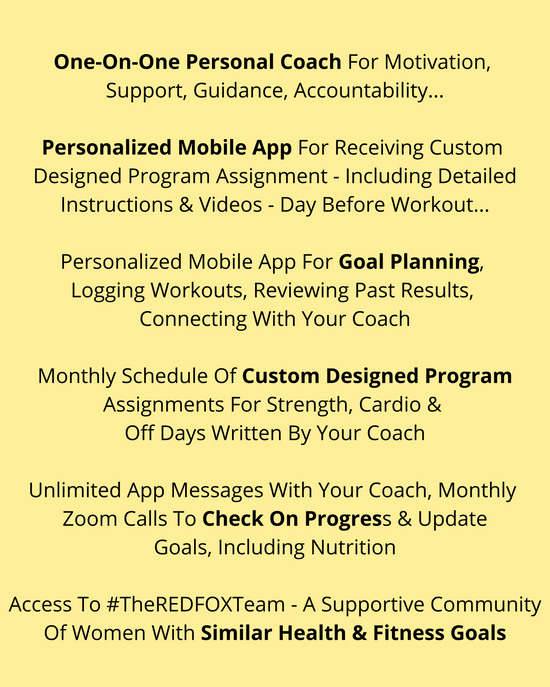 One-On-One Personal Coach For Motivation, Support, Guidance, Accountability...

Personalized Mobile App For Receiving Custom Designed Program Assignment - Including Detailed Instructions & Videos - Day Before Workout...

Personalized Mobile App For Goal Planning, Logging Workouts, Reviewing Past Results, Connecting With Your Coach

Monthly Schedule Of Custom Designed Program Assignments For Strength, Cardio & Off Days Written By Your Coach

Unlimited App Messages With Your Coach, Monthly Zoom Calls To Check On Progress & Update Goals, Including Nutrition

Access To #TheREDFOXTeam - A Supportive Community Of Women With Similar Health & Fitness Goals